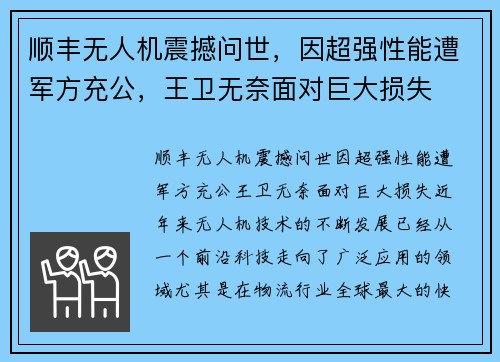 顺丰无人机震撼问世，因超强性能遭军方充公，王卫无奈面对巨大损失

顺丰无人机震撼问世因超强性能遭军方充公王卫无奈面对巨大损失近年来无人机技术的不断发展已经从一个前沿科技走向了广泛应用的领域尤其是在物流行业全球最大的快